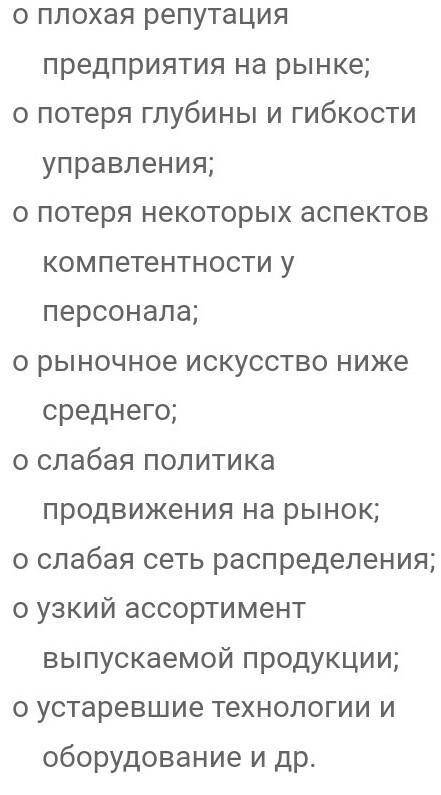 о плохая репутация предприятия на рынке;
о потеря глубины и гибкости управления;
о потеря некоторых аспектов компетентности у персонала;
о рыночное искусство ниже среднего;
о слабая политика продвижения на рынок;
о слабая сеть распределения;
о узкий ассортимент выпускаемой продукции;
о устаревшие технологии и оборудование и др.